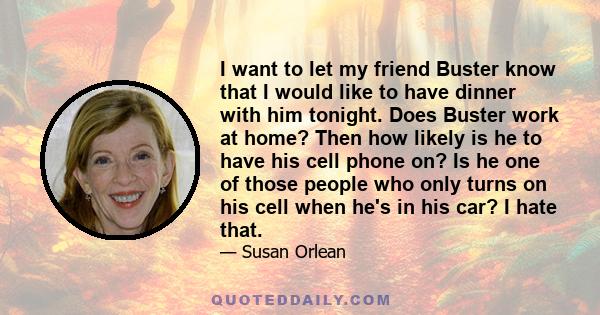 I want to let my friend Buster know that I would like to have dinner with him tonight. Does Buster work at home? Then how likely is he to have his cell phone on? Is he one of those people who only turns on his cell when he's in his car? I hate that.

— Susan Orlean

QUOTEDDAILY.COM